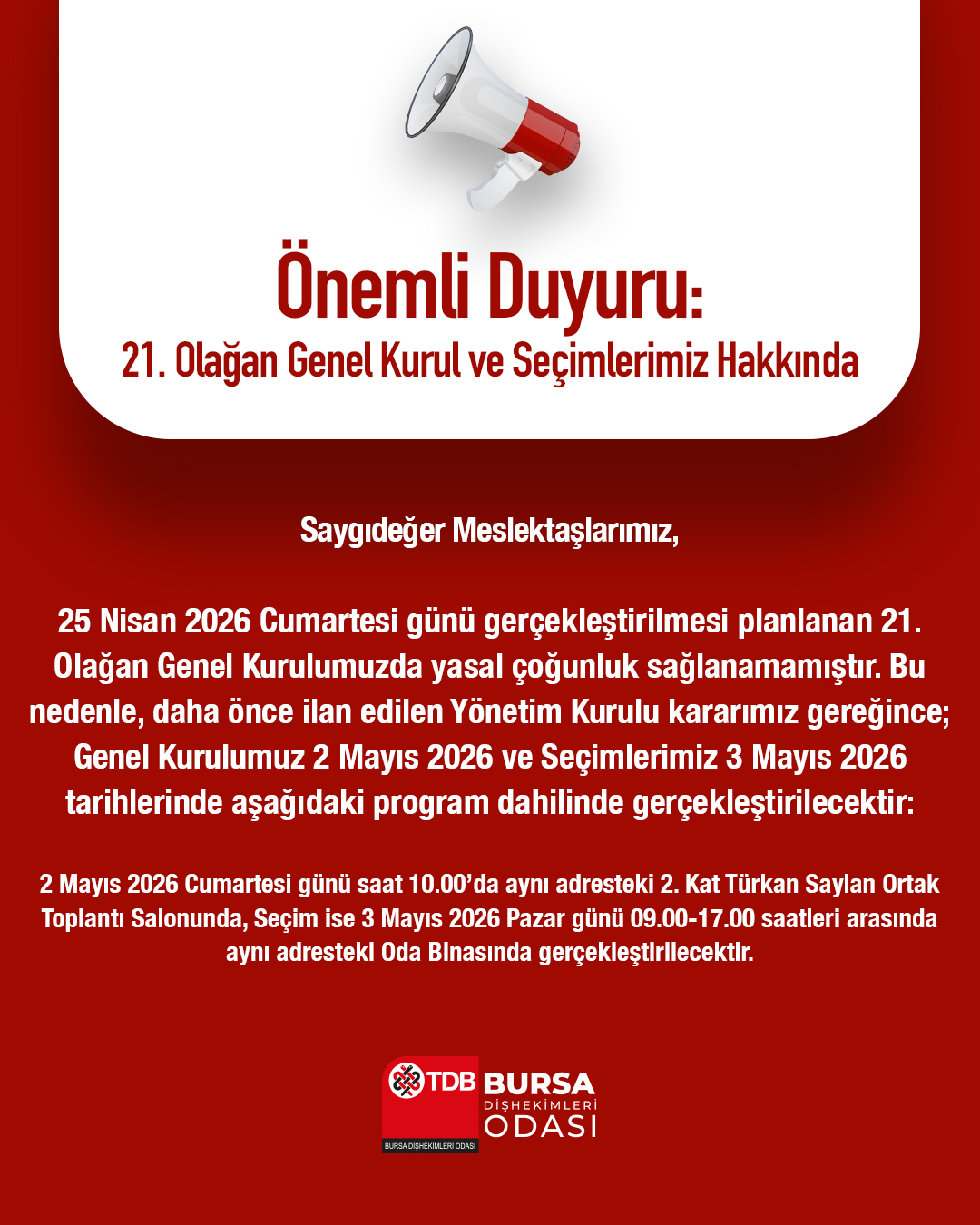 Önemli Duyuru:
21. Olağan Genel Kurul ve Seçimlerimiz Hakkında

Saygıdeğer Meslektaşlarımız,

25 Nisan 2026 Cumartesi günü gerçekleştirilmesi planlanan 21. Olağan Genel Kurulumuzda yasal çoğunluk sağlanamamıştır. Bu nedenle, daha önce ilan edilen Yönetim Kurulu kararımız gereğince; Genel Kurulumuz 2 Mayıs 2026 ve Seçimlerimiz 3 Mayıs 2026 tarihlerinde aşağıdaki program dahilinde gerçekleştirilecektir:

2 Mayıs 2026 Cumartesi günü saat 10.00'da aynı adresteki 2. Kat Türkan Saylan Ortak Toplantı Salonunda, Seçim ise 3 Mayıs 2026 Pazar günü 09.00-17.00 saatleri arasında aynı adresteki Oda Binasında gerçekleştirilecektir.

TDB
BURSA DİŞHEKİMLERİ ODASI
BURSA
DİŞHEKİMLERİ
ODASI